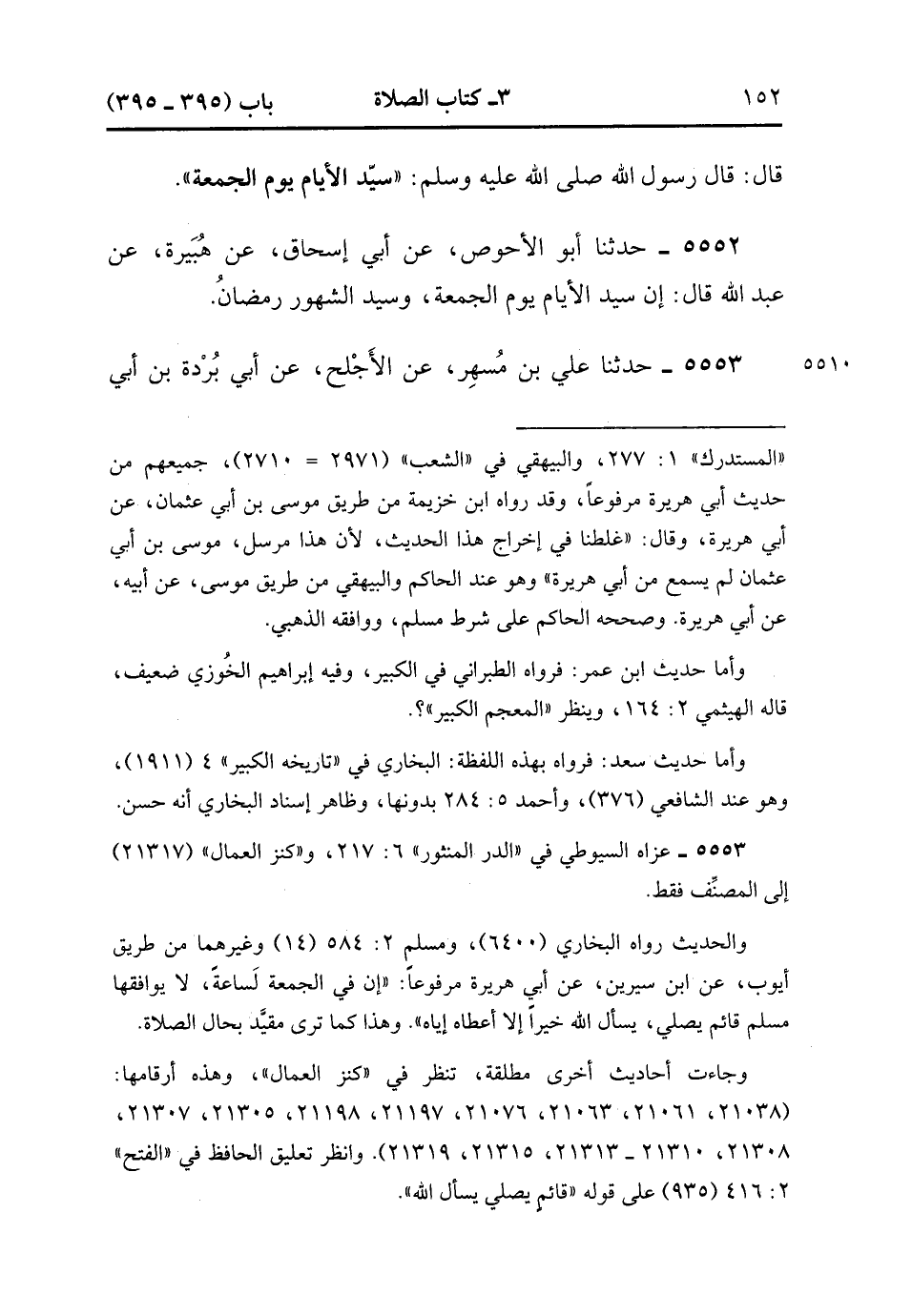 ١٥٢ ٣ـ كتاب الصلاة باب (٣٩٥ ـ ٣٩٥)

قال: قال رسول الله صلى الله عليه وسلم: «سيّد الأيام يوم الجمعة».

٥٥٥٢ ـ حدثنا أبو الأحوص، عن أبي إسحاق، عن هُبَيرة، عن عبد الله قال: إن سيد الأيام يوم الجمعة، وسيد الشهور رمضانُ.

٥٥١٠ ٥٥٥٣ ـ حدثنا علي بن مُسهِر، عن الأَجْلح، عن أبي بُرْدة بن أبي

«المستدرك» ١: ٢٧٧، والبيهقي في «الشعب» (٢٩٧١ = ٢٧١٠)، جميعهم من حديث أبي هريرة مرفوعاً، وقد رواه ابن خزيمة من طريق موسى بن أبي عثمان، عن أبي هريرة، وقال: «غلطنا في إخراج هذا الحديث، لأن هذا مرسل، موسى بن أبي عثمان لم يسمع من أبي هريرة» وهو عند الحاكم والبيهقي من طريق موسى، عن أبيه، عن أبي هريرة. وصححه الحاكم على شرط مسلم، ووافقه الذهبي.

وأما حديث ابن عمر: فرواه الطبراني في الكبير، وفيه إبراهيم الخُوزي ضعيف، قاله الهيثمي ٢: ١٦٤، وينظر «المعجم الكبير»؟.

وأما حديث سعد: فرواه بهذه اللفظة: البخاري في «تاريخه الكبير» ٤ (١٩١١)، وهو عند الشافعي (٣٧٦)، وأحمد ٥: ٢٨٤ بدونها، وظاهر إسناد البخاري أنه حسن.

٥٥٥٣ ـ عزاه السيوطي في «الدر المنثور» ٦: ٢١٧، و«كنز العمال» (٢١٣١٧) إلى المصنِّف فقط.

والحديث رواه البخاري (٦٤٠٠)، ومسلم ٢: ٥٨٤ (١٤) وغيرهما من طريق أيوب، عن ابن سيرين، عن أبي هريرة مرفوعاً: «إن في الجمعة لَساعةً، لا يوافقها مسلم قائم يصلي، يسأل الله خيراً إلا أعطاه إياه». وهذا كما ترى مقيَّد بحال الصلاة.

وجاءت أحاديث أخرى مطلقة، تنظر في «كنز العمال»، وهذه أرقامها: (٢١٠٣٨، ٢١٠٦١، ٢١٠٦٣، ٢١٠٧٦، ٢١١٩٧، ٢١١٩٨، ٢١٣٠٥، ٢١٣٠٧، ٢١٣٠٨، ٢١٣١٠ ـ ٢١٣١٣، ٢١٣١٥، ٢١٣١٩). وانظر تعليق الحافظ في «الفتح» ٢: ٤١٦ (٩٣٥) على قوله «قائم يصلي يسأل الله».